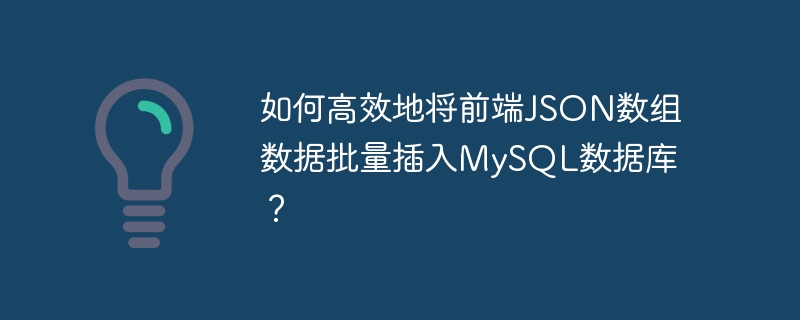 如何高效地将前端JSON数组数据批量插入MySQL数据库？